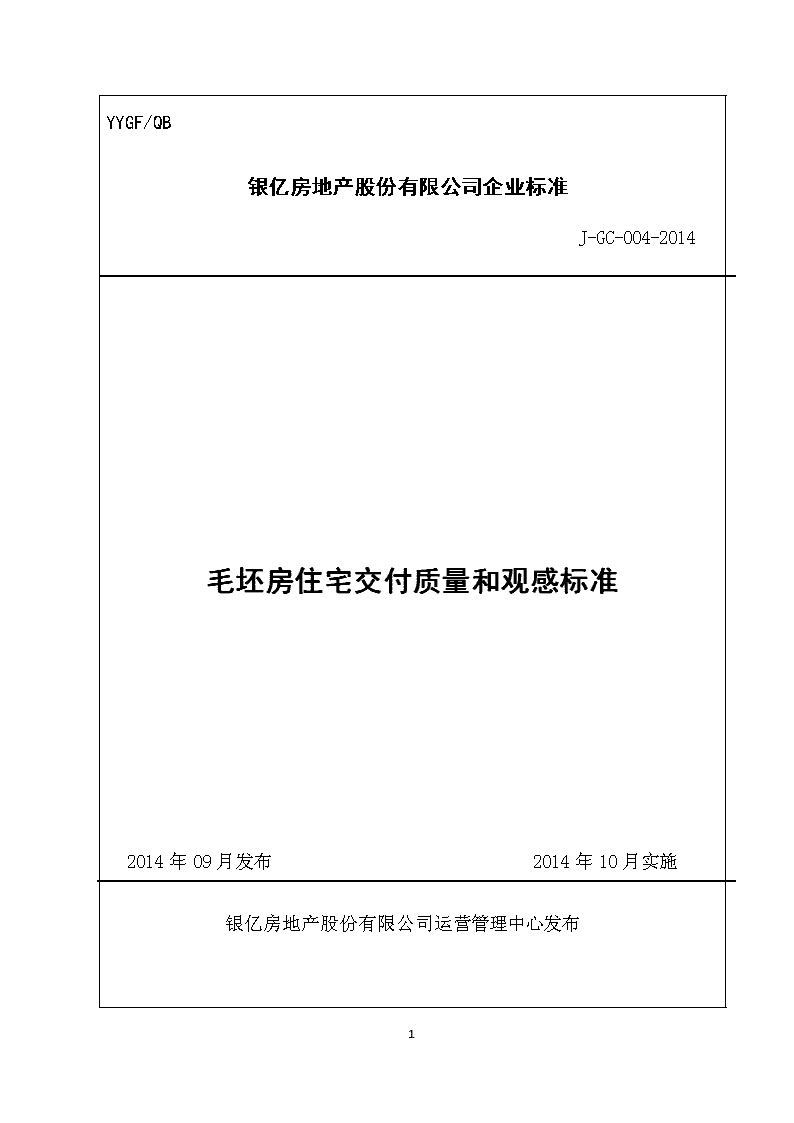 YYGF/QB

银亿房地产股份有限公司企业标准

J-GC-004-2014

毛坯房住宅交付质量和观感标准

2014 年 09 月发布

2014 年 10 月实施

银亿房地产股份有限公司运营管理中心发布

1